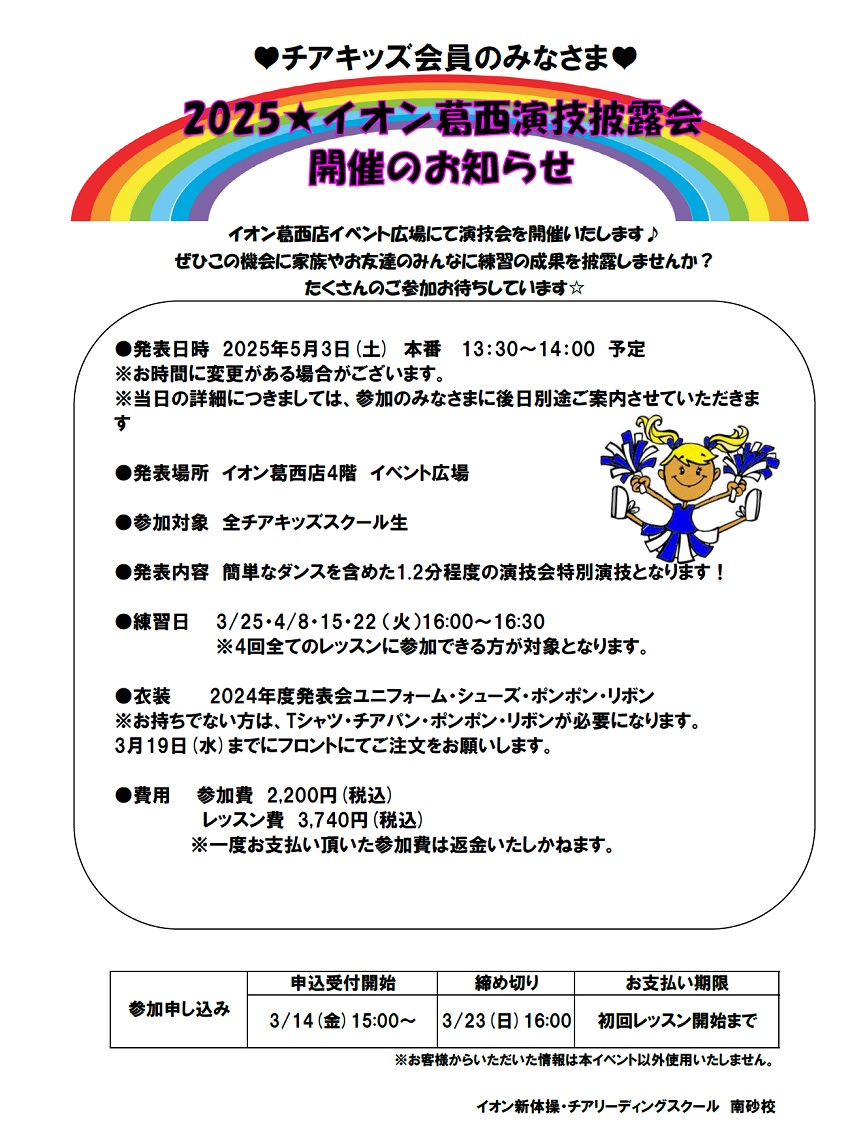 ❤チアキッズ会員のみなさま❤

2025★イオン葛西演技披露会
開催のお知らせ

イオン葛西店イベント広場にて演技会を開催いたします♪
ぜひこの機会に家族やお友達のみんなに練習の成果を披露しませんか？
たくさんのご参加お待ちしています☆

●発表日時　2025年5月3日（土）　本番　13:30～14:00　予定
※お時間に変更がある場合がございます。
※当日の詳細につきましては、参加のみなさまに後日別途ご案内させていただきます

●発表場所　イオン葛西店4階　イベント広場

●参加対象　全チアキッズスクール生

●発表内容　簡単なダンスを含めた1.2分程度の演技会特別演技となります！

●練習日　3/25・4/8・15・22（火）16:00～16:30
※4回全てのレッスンに参加できる方が対象となります。

●衣装　2024年度発表会ユニフォーム・シューズ・ポンポン・リボン
※お持ちでない方は、Tシャツ・チアパン・ポンポン・リボンが必要になります。
3月19日（水）までにフロントにてご注文をお願いします。

●費用　参加費　2,200円（税込）
レッスン費　3,740円（税込）
※一度お支払い頂いた参加費は返金いたしかねます。

| 参加申し込み | 申込受付開始 | 締め切り | お支払い期限 |
|---|---|---|---|
| | 3/14（金）15:00～ | 3/23（日）16:00 | 初回レッスン開始まで |

※お客様からいただいた情報は本イベント以外使用いたしません。

イオン新体操・チアリーディングスクール　南砂校